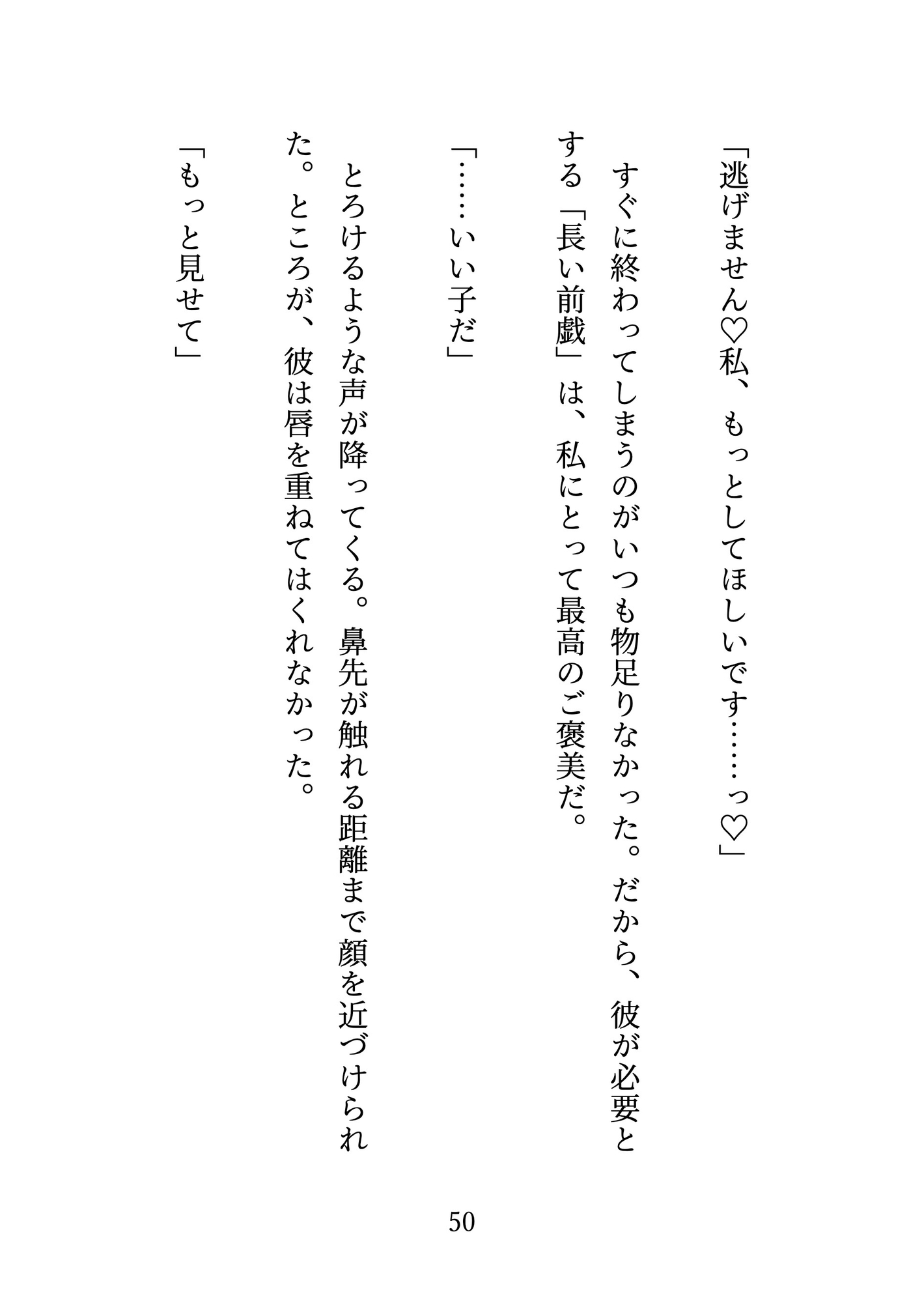 「逃げません♡私、もっとしてほしいです……っ♡」

すぐに終わってしまうのがいつも物足りなかった。だから、彼が必要とする「長い前戯」は、私にとって最高のご褒美だ。

「……いい子だ」

とろけるような声が降ってくる。鼻先が触れる距離まで顔を近づけられた。ところが、彼は唇を重ねてはくれなかった。

「もっと見せて」

50